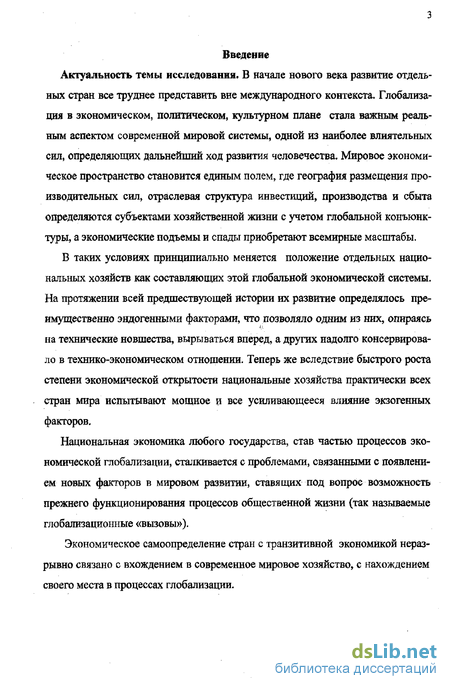 3

Введение

Актуальность темы исследования. В начале нового века развитие отдельных стран все труднее представить вне международного контекста. Глобализация в экономическом, политическом, культурном плане стала важным реальным аспектом современной мировой системы, одной из наиболее влиятельных сил, определяющих дальнейший ход развития человечества. Мировое экономическое пространство становится единым полем, где география размещения производительных сил, отраслевая структура инвестиций, производства и сбыта определяются субъектами хозяйственной жизни с учетом глобальной конъюнктуры, а экономические подъемы и спады приобретают всемирные масштабы.

В таких условиях принципиально меняется положение отдельных национальных хозяйств как составляющих этой глобальной экономической системы. На протяжении всей предшествующей истории их развитие определялось преимущественно эндогенными факторами, что позволяло одним из них, опираясь на технические новшества, вырываться вперед, а других надолго консервировало в технико-экономическом отношении. Теперь же вследствие быстрого роста степени экономической открытости национальные хозяйства практически всех стран мира испытывают мощное и все усиливающееся влияние экзогенных факторов.

Национальная экономика любого государства, став частью процессов экономической глобализации, сталкивается с проблемами, связанными с появлением новых факторов в мировом развитии, ставящих под вопрос возможность прежнего функционирования процессов общественной жизни (так называемые глобализационные «вызовы»).

Экономическое самоопределение стран с транзитивной экономикой неразрывно связано с вхождением в современное мировое хозяйство, с нахождением своего места в процессах глобализации.

dsLib.net
библиотека диссертаций